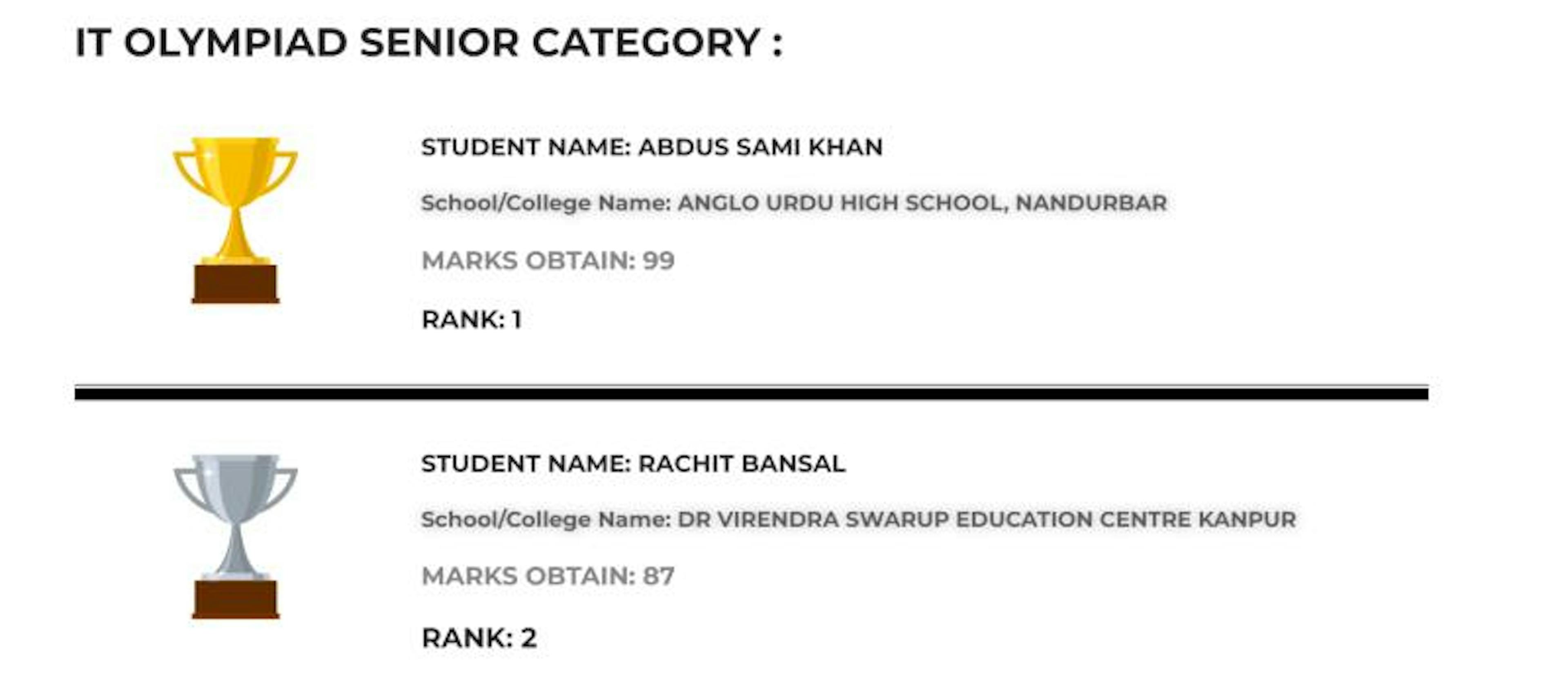 IT OLYMPIAD SENIOR CATEGORY :

STUDENT NAME: ABDUS SAMI KHAN

School/College Name: ANGLO URDU HIGH SCHOOL, NANDURBAR

MARKS OBTAIN: 99

RANK: 1

STUDENT NAME: RACHIT BANSAL

School/College Name: DR VIRENDRA SWARUP EDUCATION CENTRE KANPUR

MARKS OBTAIN: 87

RANK: 2